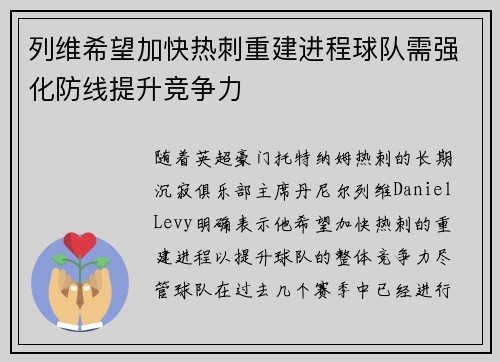 列维希望加快热刺重建进程球队需强化防线提升竞争力

随着英超豪门托特纳姆热刺的长期沉寂俱乐部主席丹尼尔列维Daniel Levy明确表示他希望加快热刺的重建进程以提升球队的整体竞争力尽管球队在过去几个赛季中已经进行